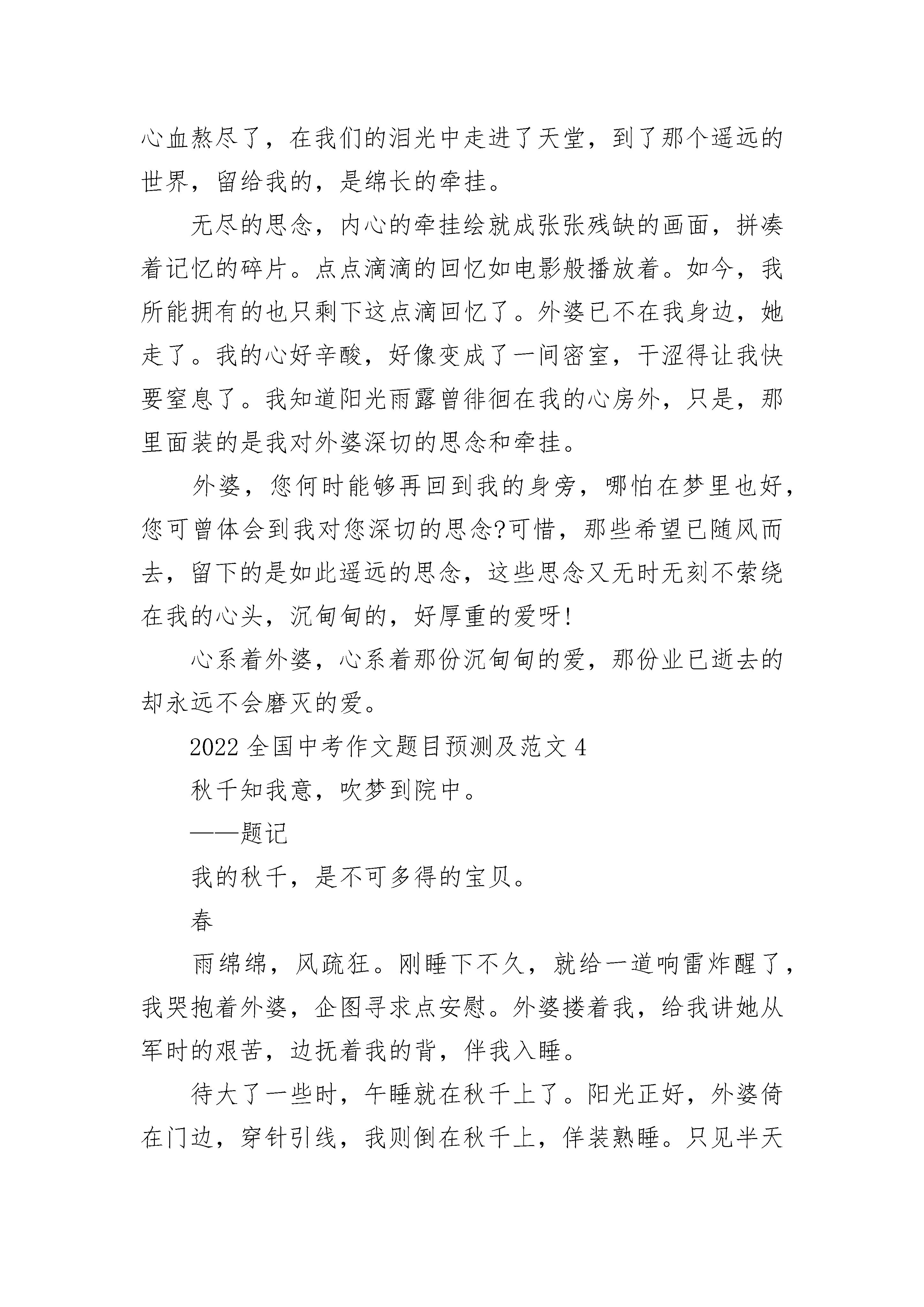 心血熬尽了，在我们的泪光中走进了天堂，到了那个遥远的世界，留给我的，是绵长的牵挂。

无尽的思念，内心的牵挂绘就成张张残缺的画面，拼凑着记忆的碎片。点点滴滴的回忆如电影般播放着。如今，我所能拥有的也只剩下这点滴回忆了。外婆已不在我身边，她走了。我的心好辛酸，好像变成了一间密室，干涩得让我快要窒息了。我知道阳光雨露曾徘徊在我的心房外，只是，那里面装的是我对外婆深切的思念和牵挂。

外婆，您何时能够再回到我的身旁，哪怕在梦里也好，您可曾体会到我对您深切的思念?可惜，那些希望已随风而去，留下的是如此遥远的思念，这些思念又无时无刻不萦绕在我的心头，沉甸甸的，好厚重的爱呀!

心系着外婆，心系着那份沉甸甸的爱，那份业已逝去的却永远不会磨灭的爱。

2022全国中考作文题目预测及范文4

秋千知我意，吹梦到院中。

——题记

我的秋千，是不可多得的宝贝。

春

雨绵绵，风疏狂。刚睡下不久，就给一道响雷炸醒了，我哭抱着外婆，企图寻求点安慰。外婆搂着我，给我讲她从军时的艰苦，边抚着我的背，伴我入睡。

待大了一些时，午睡就在秋千上了。阳光正好，外婆倚在门边，穿针引线，我则倒在秋千上，佯装熟睡。只见半天